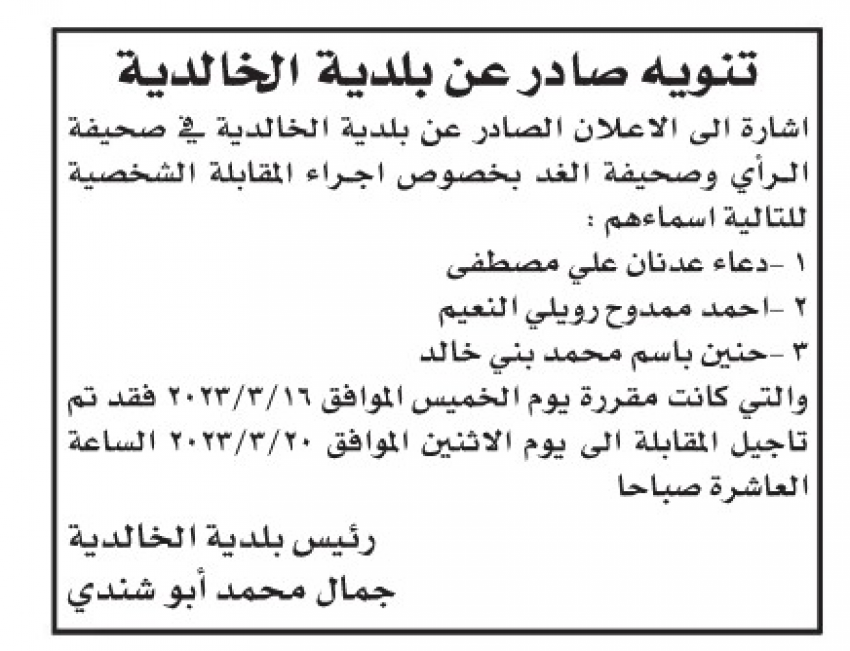 تنويه صادر عن بلدية الخالدية

اشارة الى الاعلان الصادر عن بلدية الخالدية في صحيفة الرأي وصحيفة الغد بخصوص اجراء المقابلة الشخصية للتالية اسماءهم :

١ -دعاء عدنان علي مصطفى

٢ -احمد ممدوح رويلي النعيم

٣ -حنين باسم محمد بني خالد

والتي كانت مقررة يوم الخميس الموافق ٢٠٢٣/٣/١٦ فقد تم تاجيل المقابلة الى يوم الاثنين الموافق ٢٠٢٣/٣/٢٠ الساعة العاشرة صباحا

رئيس بلدية الخالدية

جمال محمد أبو شندي